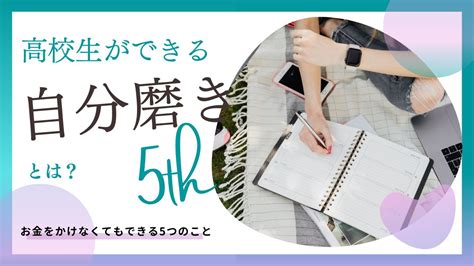 高校生ができる

自分磨き

とは？

5th

お金をかけなくてもできる5つのこと